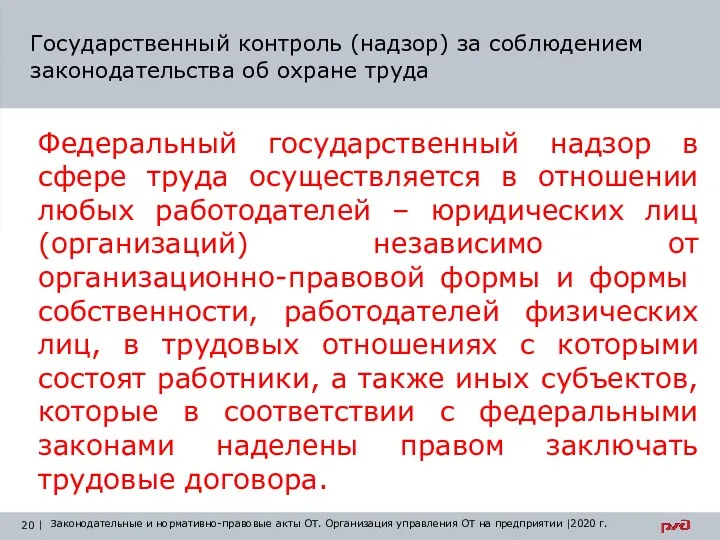 Государственный контроль (надзор) за соблюдением законодательства об охране труда

Федеральный государственный надзор в сфере труда осуществляется в отношении любых работодателей – юридических лиц (организаций) независимо от организационно-правовой формы и формы собственности, работодателей физических лиц, в трудовых отношениях с которыми состоят работники, а также иных субъектов, которые в соответствии с федеральными законами наделены правом заключать трудовые договора.

20 | Законодательные и нормативно-правовые акты ОТ. Организация управления ОТ на предприятии |2020 г.

РЖД